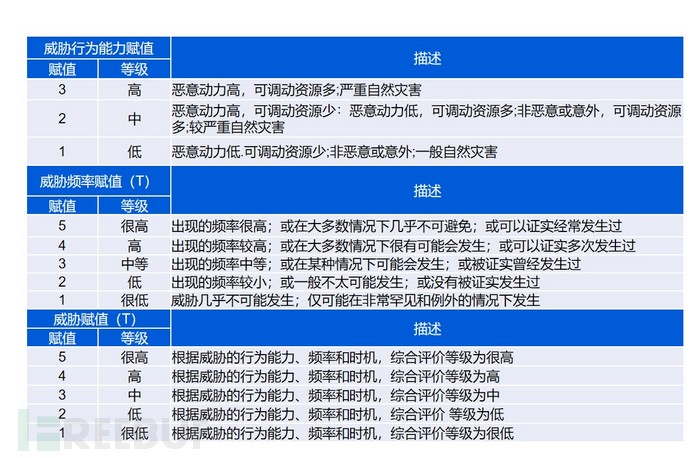 | 威胁行为能力赋值 | | 描述 |
|---|---|---|
| 赋值 | 等级 | |
| 3 | 高 | 恶意动力高，可调动资源多;严重自然灾害 |
| 2 | 中 | 恶意动力高，可调动资源少：恶意动力低，可调动资源多;非恶意或意外，可调动资源多;较严重自然灾害 |
| 1 | 低 | 恶意动力低.可调动资源少;非恶意或意外;一般自然灾害 |

| 威胁频率赋值（T） | | 描述 |
|---|---|---|
| 赋值 | 等级 | |
| 5 | 很高 | 出现的频率很高；或在大多数情况下几乎不可避免；或可以证实经常发生过 |
| 4 | 高 | 出现的频率较高；或在大多数情况下很有可能会发生；或可以证实多次发生过 |
| 3 | 中等 | 出现的频率中等；或在某种情况下可能会发生；或被证实曾经发生过 |
| 2 | 低 | 出现的频率较小；或一般不太可能发生；或没有被证实发生过 |
| 1 | 很低 | 威胁几乎不可能发生；仅可能在非常罕见和例外的情况下发生 |

| 威胁赋值（T） | | 描述 |
|---|---|---|
| 赋值 | 等级 | |
| 5 | 很高 | 根据威胁的行为能力、频率和时机，综合评价等级为很高 |
| 4 | 高 | 根据威胁的行为能力、频率和时机，综合评价等级为高 |
| 3 | 中 | 根据威胁的行为能力、频率和时机，综合评价等级为中 |
| 2 | 低 | 根据威胁的行为能力、频率和时机，综合评价 等级为低 |
| 1 | 很低 | 根据威胁的行为能力、频率和时机，综合评价等级为很低 |

FREEBUF